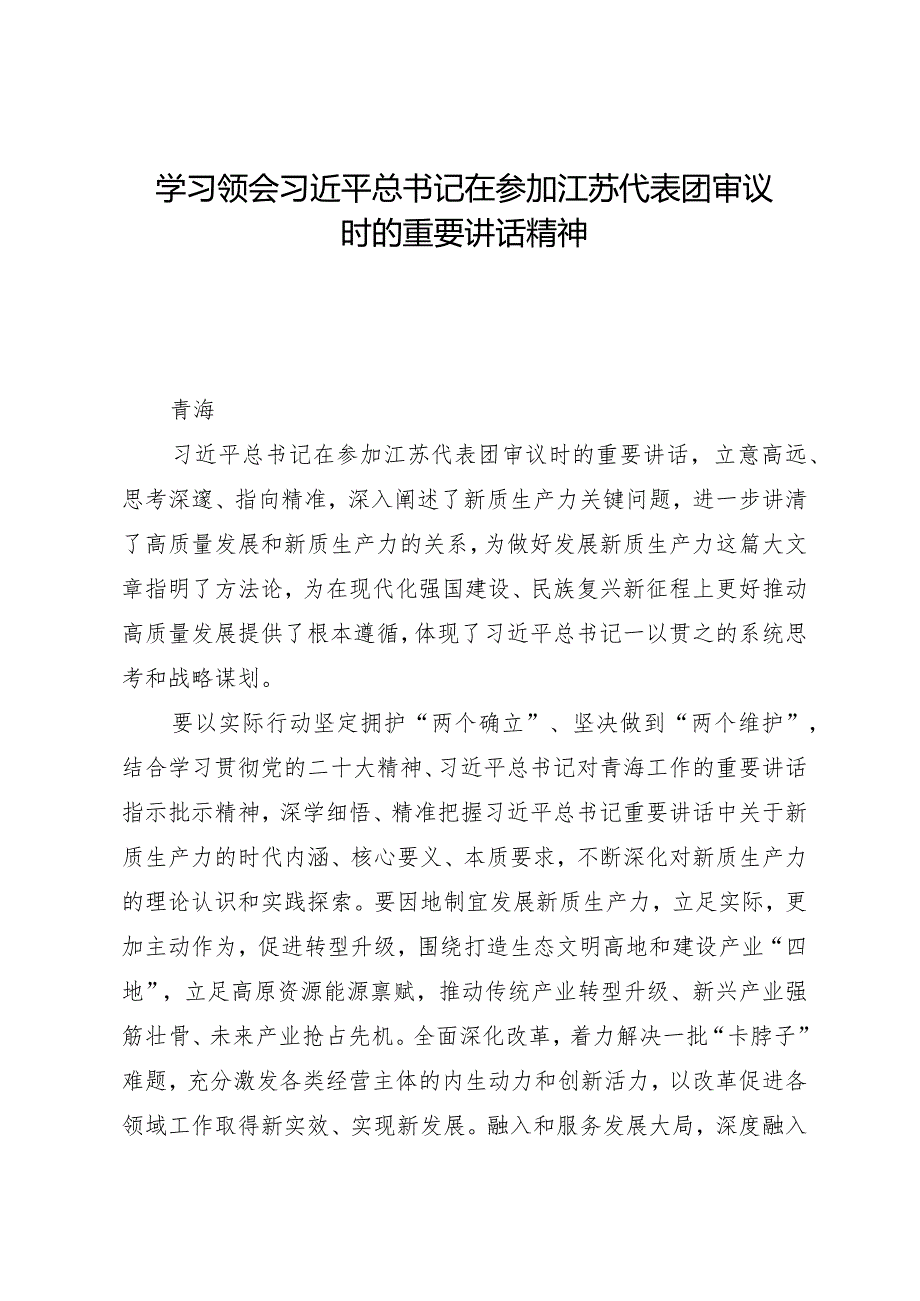 学习领会习近平总书记在参加江苏代表团审议时的重要讲话精神

青海

习近平总书记在参加江苏代表团审议时的重要讲话，立意高远、思考深邃、指向精准，深入阐述了新质生产力关键问题，进一步讲清了高质量发展和新质生产力的关系，为做好发展新质生产力这篇大文章指明了方法论，为在现代化强国建设、民族复兴新征程上更好推动高质量发展提供了根本遵循，体现了习近平总书记一以贯之的系统思考和战略谋划。

要以实际行动坚定拥护“两个确立”、坚决做到“两个维护”，结合学习贯彻党的二十大精神、习近平总书记对青海工作的重要讲话指示批示精神，深学细悟、精准把握习近平总书记重要讲话中关于新质生产力的时代内涵、核心要义、本质要求，不断深化对新质生产力的理论认识和实践探索。要因地制宜发展新质生产力，立足实际，更加主动作为，促进转型升级，围绕打造生态文明高地和建设产业“四地”，立足高原资源能源禀赋，推动传统产业转型升级、新兴产业强筋壮骨、未来产业抢占先机。全面深化改革，着力解决一批“卡脖子”难题，充分激发各类经营主体的内生动力和创新活力，以改革促进各领域工作取得新实效、实现新发展。融入和服务发展大局，深度融入